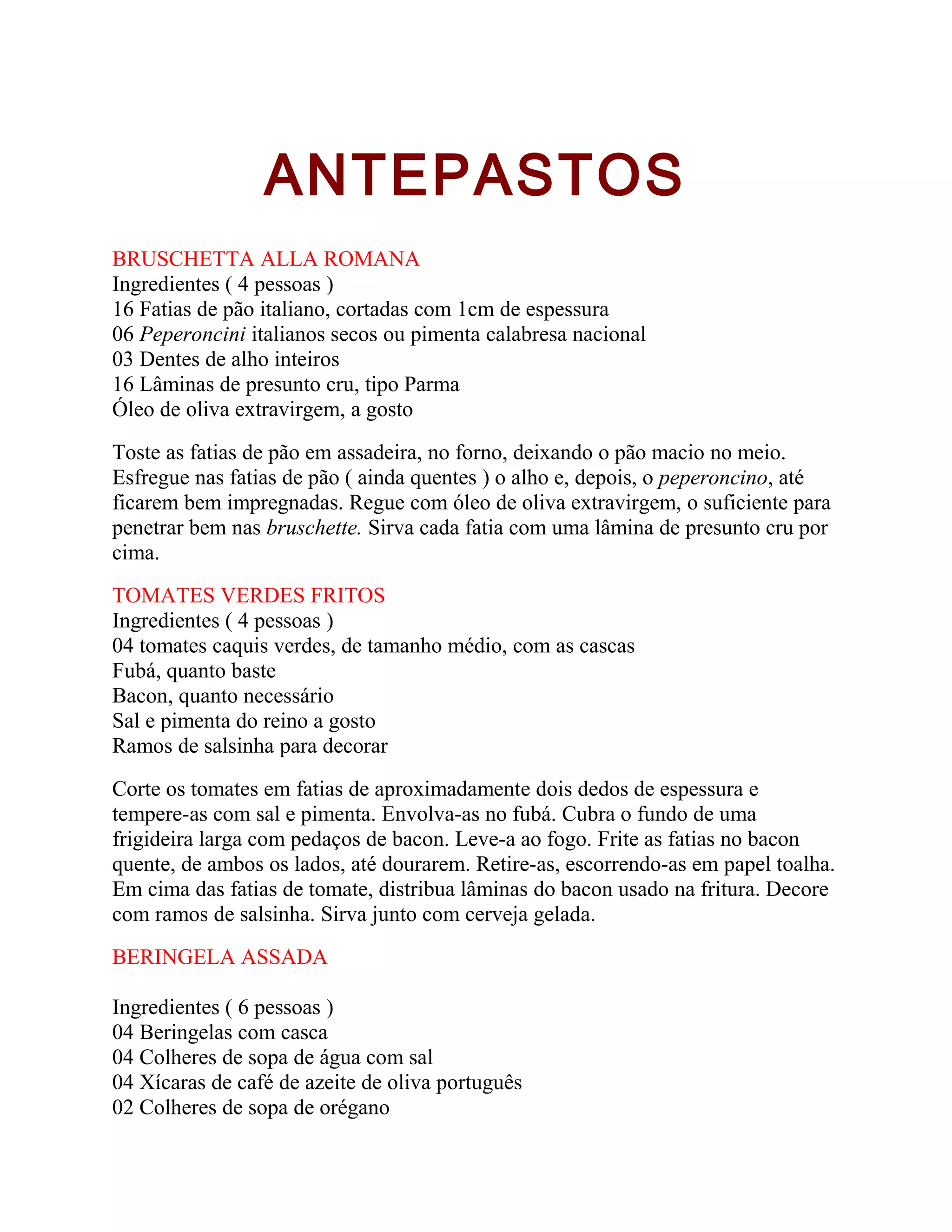 ANTEPASTOS

BRUSCHETTA ALLA ROMANA
Ingredientes ( 4 pessoas )
16 Fatias de pão italiano, cortadas com 1cm de espessura
06 Peperoncini italianos secos ou pimenta calabresa nacional
03 Dentes de alho inteiros
16 Lâminas de presunto cru, tipo Parma
Óleo de oliva extravirgem, a gosto

Toste as fatias de pão em assadeira, no forno, deixando o pão macio no meio. Esfregue nas fatias de pão ( ainda quentes ) o alho e, depois, o peperoncino, até ficarem bem impregnadas. Regue com óleo de oliva extravirgem, o suficiente para penetrar bem nas bruschette. Sirva cada fatia com uma lâmina de presunto cru por cima.

TOMATES VERDES FRITOS
Ingredientes ( 4 pessoas )
04 tomates caquis verdes, de tamanho médio, com as cascas
Fubá, quanto baste
Bacon, quanto necessário
Sal e pimenta do reino a gosto
Ramos de salsinha para decorar

Corte os tomates em fatias de aproximadamente dois dedos de espessura e tempere-as com sal e pimenta. Envolva-as no fubá. Cubra o fundo de uma frigideira larga com pedaços de bacon. Leve-a ao fogo. Frite as fatias no bacon quente, de ambos os lados, até dourarem. Retire-as, escorrendo-as em papel toalha. Em cima das fatias de tomate, distribua lâminas do bacon usado na fritura. Decore com ramos de salsinha. Sirva junto com cerveja gelada.

BERINGELA ASSADA

Ingredientes ( 6 pessoas )
04 Beringelas com casca
04 Colheres de sopa de água com sal
04 Xícaras de café de azeite de oliva português
02 Colheres de sopa de orégano